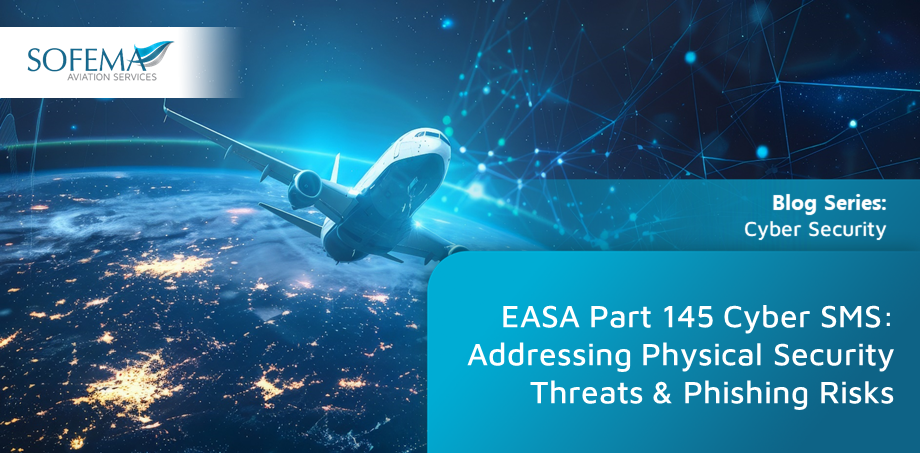 SOFEMA
AVIATION SERVICES

Blog Series:
Cyber Security

EASA Part 145 Cyber SMS: Addressing Physical Security Threats & Phishing Risks